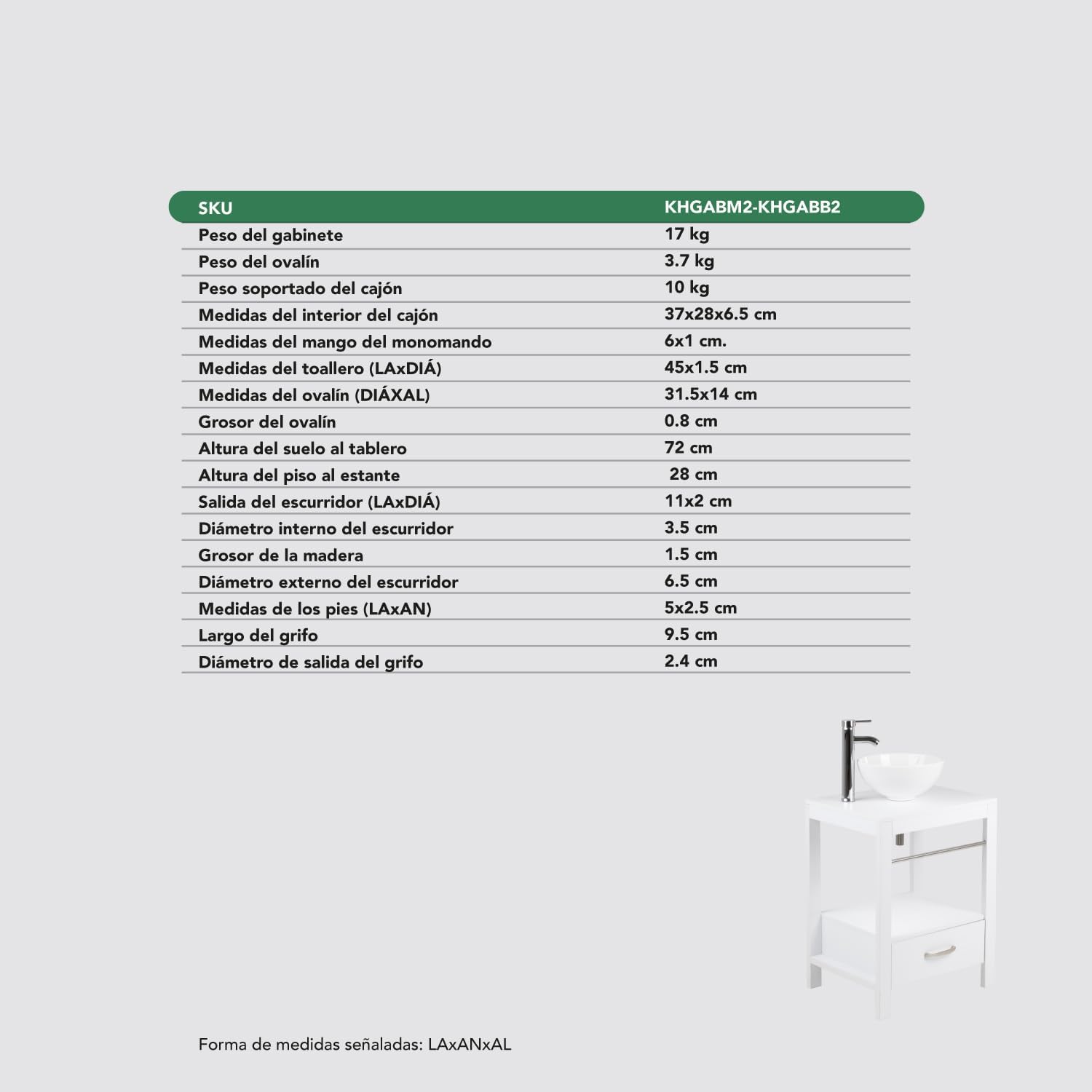 | SKU | KHGABM2-KHGABB2 |
|---|---|
| Peso del gabinete | 17 kg |
| Peso del ovalín | 3.7 kg |
| Peso soportado del cajón | 10 kg |
| Medidas del interior del cajón | 37x28x6.5 cm |
| Medidas del mango del monomando | 6x1 cm. |
| Medidas del toallero (LAxDIÁ) | 45x1.5 cm |
| Medidas del ovalín (DIÁXAL) | 31.5x14 cm |
| Grosor del ovalín | 0.8 cm |
| Altura del suelo al tablero | 72 cm |
| Altura del piso al estante | 28 cm |
| Salida del escurridor (LAxDIÁ) | 11x2 cm |
| Diámetro interno del escurridor | 3.5 cm |
| Grosor de la madera | 1.5 cm |
| Diámetro externo del escurridor | 6.5 cm |
| Medidas de los pies (LAxAN) | 5x2.5 cm |
| Largo del grifo | 9.5 cm |
| Diámetro de salida del grifo | 2.4 cm |

Forma de medidas señaladas: LAxANxAL